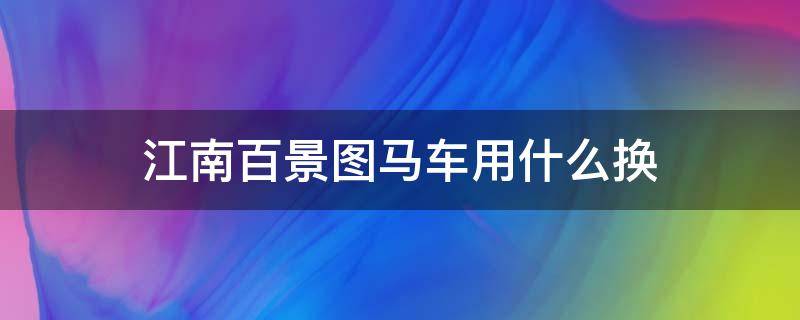 江南百景图马车用什么换